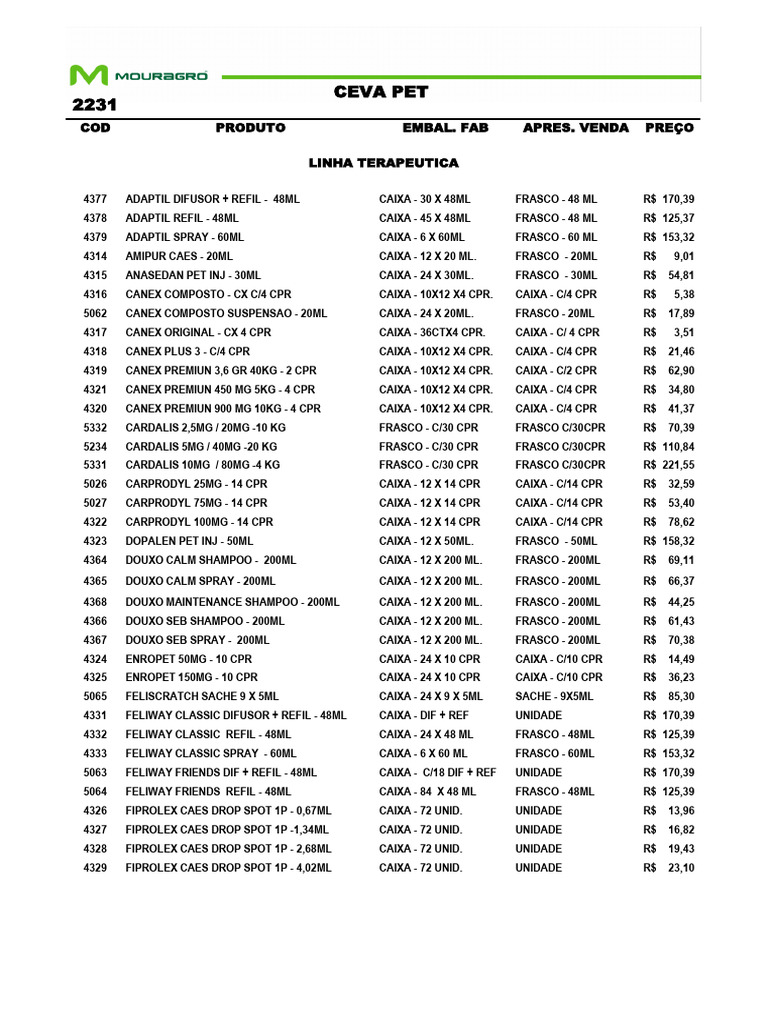 MOURAGRO

CEVA PET

2231

| COD | PRODUTO | EMBAL. FAB | APRES. VENDA | PREÇO |
|---|---|---|---|---|
| | LINHA TERAPEUTICA | | | |
| 4377 | ADAPTIL DIFUSOR + REFIL - 48ML | CAIXA - 30 X 48ML | FRASCO - 48 ML | R$ 170,39 |
| 4378 | ADAPTIL REFIL - 48ML | CAIXA - 45 X 48ML | FRASCO - 48 ML | R$ 125,37 |
| 4379 | ADAPTIL SPRAY - 60ML | CAIXA - 6 X 60ML | FRASCO - 60 ML | R$ 153,32 |
| 4314 | AMIPUR CAES - 20ML | CAIXA - 12 X 20 ML. | FRASCO - 20ML | R$ 9,01 |
| 4315 | ANASEDAN PET INJ - 30ML | CAIXA - 24 X 30ML. | FRASCO - 30ML | R$ 54,81 |
| 4316 | CANEX COMPOSTO - CX C/4 CPR | CAIXA - 10X12 X4 CPR. | CAIXA - C/4 CPR | R$ 5,38 |
| 5062 | CANEX COMPOSTO SUSPENSAO - 20ML | CAIXA - 24 X 20ML. | FRASCO - 20ML | R$ 17,89 |
| 4317 | CANEX ORIGINAL - CX 4 CPR | CAIXA - 36CTX4 CPR. | CAIXA - C/ 4 CPR | R$ 3,51 |
| 4318 | CANEX PLUS 3 - C/4 CPR | CAIXA - 10X12 X4 CPR. | CAIXA - C/4 CPR | R$ 21,46 |
| 4319 | CANEX PREMIUN 3,6 GR 40KG - 2 CPR | CAIXA - 10X12 X4 CPR. | CAIXA - C/2 CPR | R$ 62,90 |
| 4321 | CANEX PREMIUN 450 MG 5KG - 4 CPR | CAIXA - 10X12 X4 CPR. | CAIXA - C/4 CPR | R$ 34,80 |
| 4320 | CANEX PREMIUN 900 MG 10KG - 4 CPR | CAIXA - 10X12 X4 CPR. | CAIXA - C/4 CPR | R$ 41,37 |
| 5332 | CARDALIS 2,5MG / 20MG -10 KG | FRASCO - C/30 CPR | FRASCO C/30CPR | R$ 70,39 |
| 5234 | CARDALIS 5MG / 40MG -20 KG | FRASCO - C/30 CPR | FRASCO C/30CPR | R$ 110,84 |
| 5331 | CARDALIS 10MG / 80MG -4 KG | FRASCO - C/30 CPR | FRASCO C/30CPR | R$ 221,55 |
| 5026 | CARPRODYL 25MG - 14 CPR | CAIXA - 12 X 14 CPR | CAIXA - C/14 CPR | R$ 32,59 |
| 5027 | CARPRODYL 75MG - 14 CPR | CAIXA - 12 X 14 CPR | CAIXA - C/14 CPR | R$ 53,40 |
| 4322 | CARPRODYL 100MG - 14 CPR | CAIXA - 12 X 14 CPR | CAIXA - C/14 CPR | R$ 78,62 |
| 4323 | DOPALEN PET INJ - 50ML | CAIXA - 12 X 50ML. | FRASCO - 50ML | R$ 158,32 |
| 4364 | DOUXO CALM SHAMPOO - 200ML | CAIXA - 12 X 200 ML. | FRASCO - 200ML | R$ 69,11 |
| 4365 | DOUXO CALM SPRAY - 200ML | CAIXA - 12 X 200 ML. | FRASCO - 200ML | R$ 66,37 |
| 4368 | DOUXO MAINTENANCE SHAMPOO - 200ML | CAIXA - 12 X 200 ML. | FRASCO - 200ML | R$ 44,25 |
| 4366 | DOUXO SEB SHAMPOO - 200ML | CAIXA - 12 X 200 ML. | FRASCO - 200ML | R$ 61,43 |
| 4367 | DOUXO SEB SPRAY - 200ML | CAIXA - 12 X 200 ML. | FRASCO - 200ML | R$ 70,38 |
| 4324 | ENROPET 50MG - 10 CPR | CAIXA - 24 X 10 CPR | CAIXA - C/10 CPR | R$ 14,49 |
| 4325 | ENROPET 150MG - 10 CPR | CAIXA - 24 X 10 CPR | CAIXA - C/10 CPR | R$ 36,23 |
| 5065 | FELISCRATCH SACHE 9 X 5ML | CAIXA - 24 X 9 X 5ML | SACHE - 9X5ML | R$ 85,30 |
| 4331 | FELIWAY CLASSIC DIFUSOR + REFIL - 48ML | CAIXA - DIF + REF | UNIDADE | R$ 170,39 |
| 4332 | FELIWAY CLASSIC REFIL - 48ML | CAIXA - 24 X 48 ML | FRASCO - 48ML | R$ 125,39 |
| 4333 | FELIWAY CLASSIC SPRAY - 60ML | CAIXA - 6 X 60 ML | FRASCO - 60ML | R$ 153,32 |
| 5063 | FELIWAY FRIENDS DIF + REFIL - 48ML | CAIXA - C/18 DIF + REF | UNIDADE | R$ 170,39 |
| 5064 | FELIWAY FRIENDS REFIL - 48ML | CAIXA - 84 X 48 ML | FRASCO - 48ML | R$ 125,39 |
| 4326 | FIPROLEX CAES DROP SPOT 1P - 0,67ML | CAIXA - 72 UNID. | UNIDADE | R$ 13,96 |
| 4327 | FIPROLEX CAES DROP SPOT 1P -1,34ML | CAIXA - 72 UNID. | UNIDADE | R$ 16,82 |
| 4328 | FIPROLEX CAES DROP SPOT 1P - 2,68ML | CAIXA - 72 UNID. | UNIDADE | R$ 19,43 |
| 4329 | FIPROLEX CAES DROP SPOT 1P - 4,02ML | CAIXA - 72 UNID. | UNIDADE | R$ 23,10 |